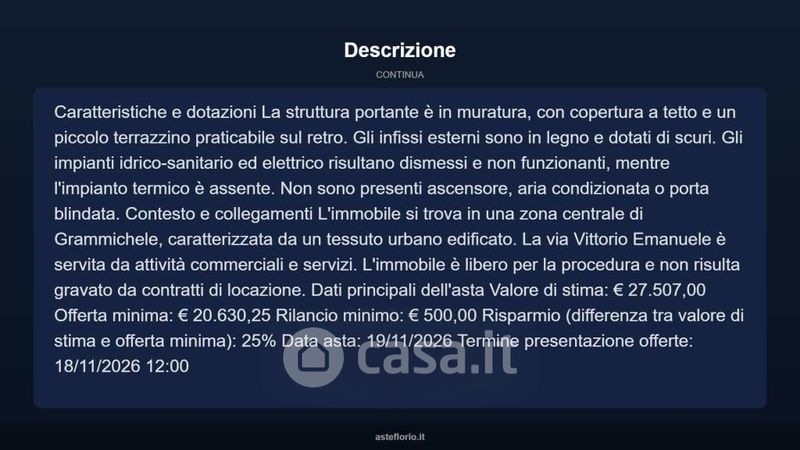 Descrizione

CONTINUA

Caratteristiche e dotazioni La struttura portante è in muratura, con copertura a tetto e un piccolo terrazzino praticabile sul retro. Gli infissi esterni sono in legno e dotati di scuri. Gli impianti idrico-sanitario ed elettrico risultano dismessi e non funzionanti, mentre l'impianto termico è assente. Non sono presenti ascensore, aria condizionata o porta blindata. Contesto e collegamenti L'immobile si trova in una zona centrale di Grammichele, caratterizzata da un tessuto urbano edificato. La via Vittorio Emanuele è servita da attività commerciali e servizi. L'immobile è libero per la procedura e non risulta gravato da contratti di locazione. Dati principali dell'asta Valore di stima: € 27.507,00 Offerta minima: € 20.630,25 Rilancio minimo: € 500,00 Risparmio (differenza tra valore di stima e offerta minima): 25% Data asta: 19/11/2026 Termine presentazione offerte: 18/11/2026 12:00

asteflorio.it

casa.it